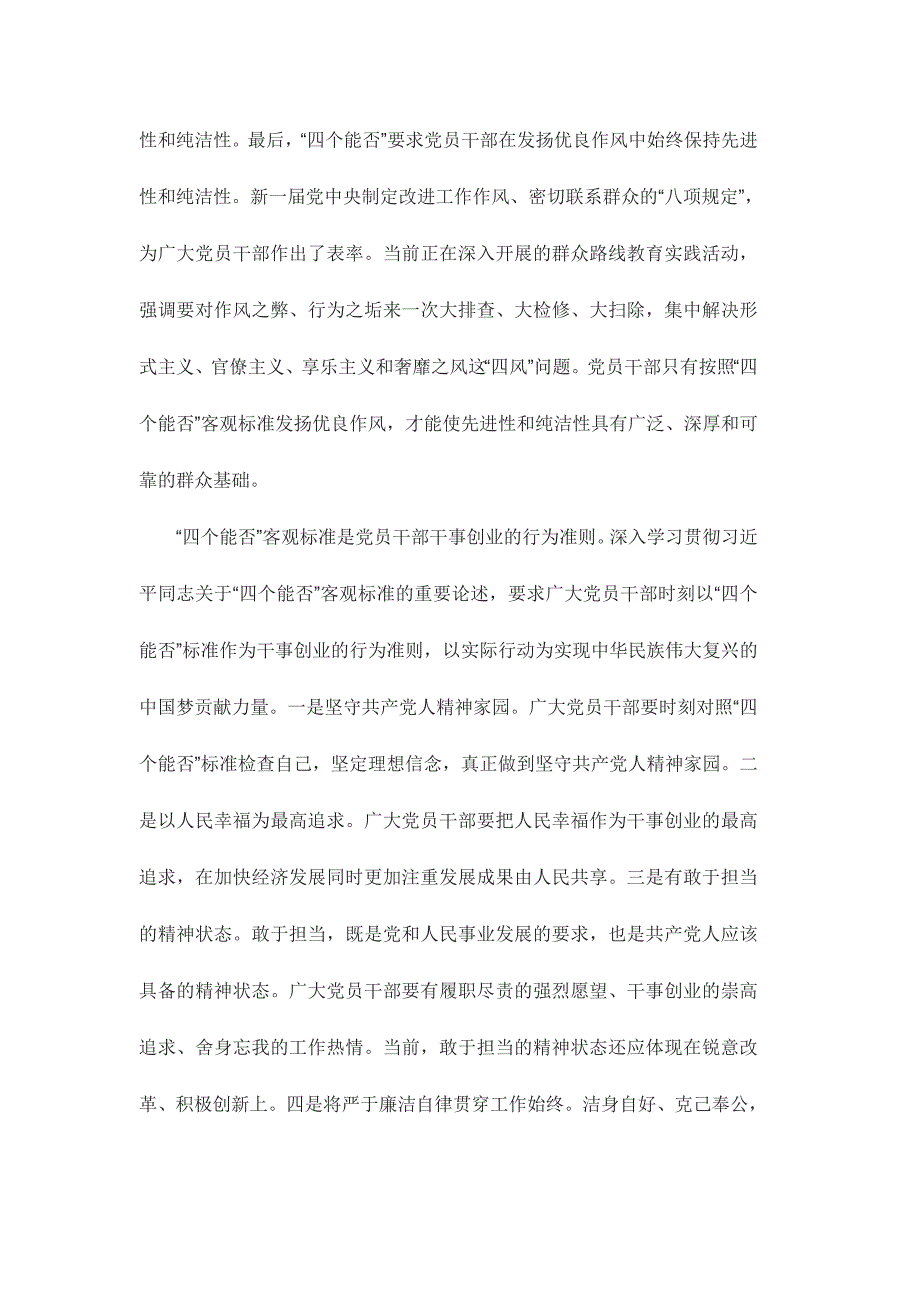 性和纯洁性。最后，“四个能否”要求党员干部在发扬优良作风中始终保持先进性和纯洁性。新一届党中央制定改进工作作风、密切联系群众的“八项规定”，为广大党员干部作出了表率。当前正在深入开展的群众路线教育实践活动，强调要对作风之弊、行为之垢来一次大排查、大检修、大扫除，集中解决形式主义、官僚主义、享乐主义和奢靡之风这“四风”问题。党员干部只有按照“四个能否”客观标准发扬优良作风，才能使先进性和纯洁性具有广泛、深厚和可靠的群众基础。

“四个能否”客观标准是党员干部干事创业的行为准则。深入学习贯彻习近平同志关于“四个能否”客观标准的重要论述，要求广大党员干部时刻以“四个能否”标准作为干事创业的行为准则，以实际行动为实现中华民族伟大复兴的中国梦贡献力量。一是坚守共产党人精神家园。广大党员干部要时刻对照“四个能否”标准检查自己，坚定理想信念，真正做到坚守共产党人精神家园。二是以人民幸福为最高追求。广大党员干部要把人民幸福作为干事创业的最高追求，在加快经济发展同时更加注重发展成果由人民共享。三是有敢于担当的精神状态。敢于担当，既是党和人民事业发展的要求，也是共产党人应该具备的精神状态。广大党员干部要有履职尽责的强烈愿望、干事创业的崇高追求、舍身忘我的工作热情。当前，敢于担当的精神状态还应体现在锐意改革、积极创新上。四是将严于廉洁自律贯穿工作始终。洁身自好、克己奉公，